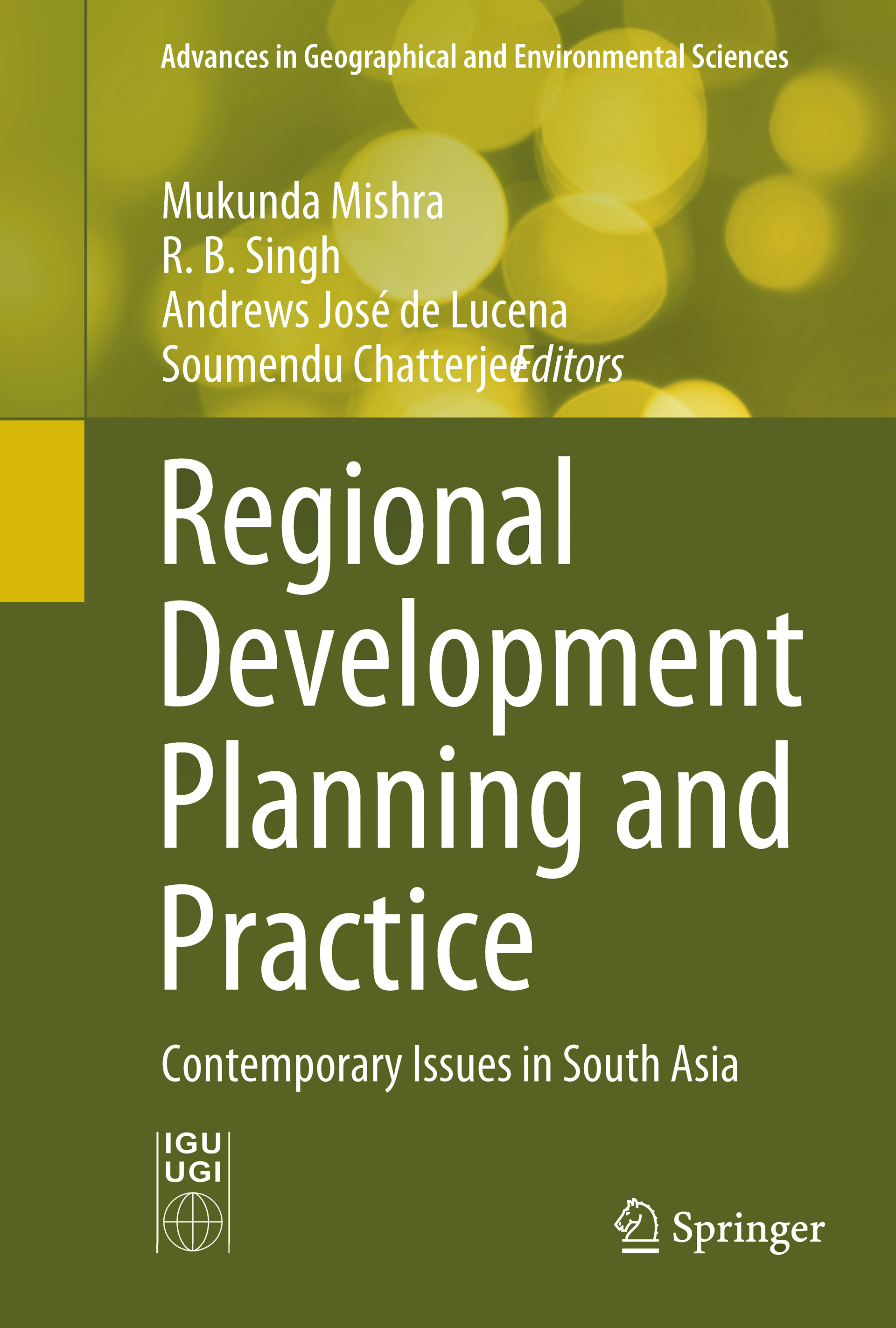 Advances in Geographical and Environmental Sciences

Mukunda Mishra
R. B. Singh
Andrews José de Lucena
Soumendu Chatterjee Editors

Regional Development Planning and Practice

Contemporary Issues in South Asia

IGU
UGI

Springer